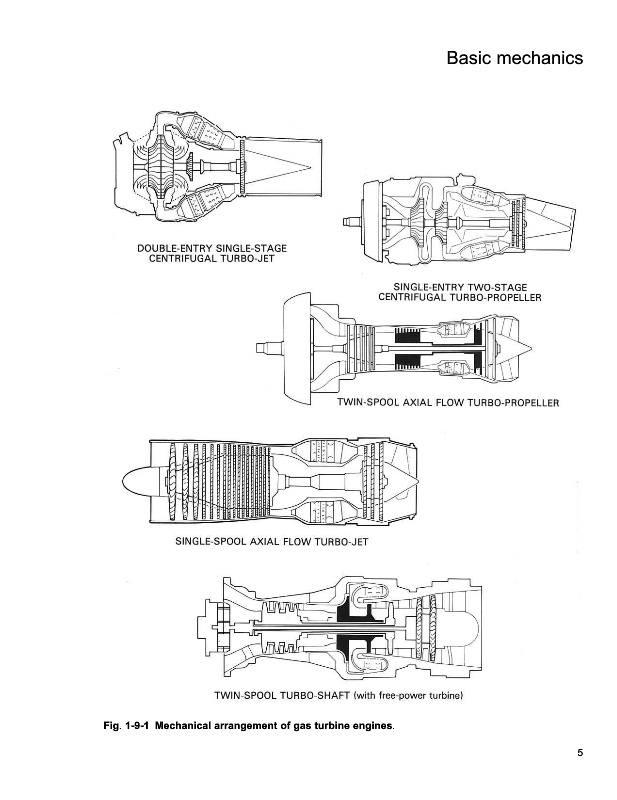 Basic mechanics

DOUBLE-ENTRY SINGLE-STAGE CENTRIFUGAL TURBO-JET

SINGLE-ENTRY TWO-STAGE CENTRIFUGAL TURBO-PROPELLER

TWIN-SPOOL AXIAL FLOW TURBO-PROPELLER

SINGLE-SPOOL AXIAL FLOW TURBO-JET

TWIN-SPOOL TURBO-SHAFT (with free-power turbine)

Fig. 1-9-1 Mechanical arrangement of gas turbine engines.

5